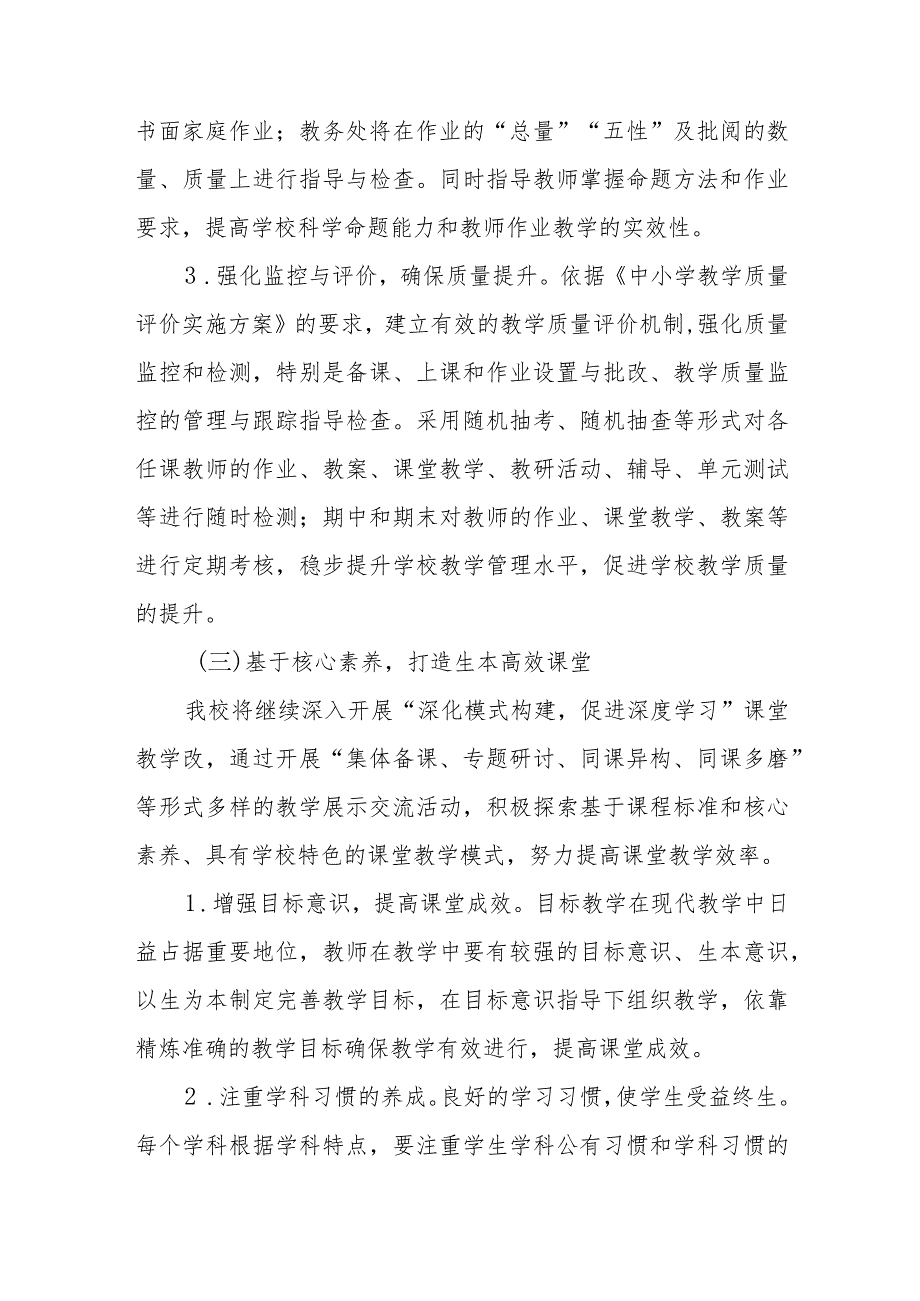 书面家庭作业；教务处将在作业的“总量”“五性”及批阅的数量、质量上进行指导与检查。同时指导教师掌握命题方法和作业要求，提高学校科学命题能力和教师作业教学的实效性。

3．强化监控与评价，确保质量提升。依据《中小学教学质量评价实施方案》的要求，建立有效的教学质量评价机制，强化质量监控和检测，特别是备课、上课和作业设置与批改、教学质量监控的管理与跟踪指导检查。采用随机抽考、随机抽查等形式对各任课教师的作业、教案、课堂教学、教研活动、辅导、单元测试等进行随时检测；期中和期末对教师的作业、课堂教学、教案等进行定期考核，稳步提升学校教学管理水平，促进学校教学质量的提升。

(三)基于核心素养，打造生本高效课堂

我校将继续深入开展“深化模式构建，促进深度学习”课堂教学改，通过开展“集体备课、专题研讨、同课异构、同课多磨”等形式多样的教学展示交流活动，积极探索基于课程标准和核心素养、具有学校特色的课堂教学模式，努力提高课堂教学效率。

1．增强目标意识，提高课堂成效。目标教学在现代教学中日益占据重要地位，教师在教学中要有较强的目标意识、生本意识，以生为本制定完善教学目标，在目标意识指导下组织教学，依靠精炼准确的教学目标确保教学有效进行，提高课堂成效。

2．注重学科习惯的养成。良好的学习习惯，使学生受益终生。每个学科根据学科特点，要注重学生学科公有习惯和学科习惯的